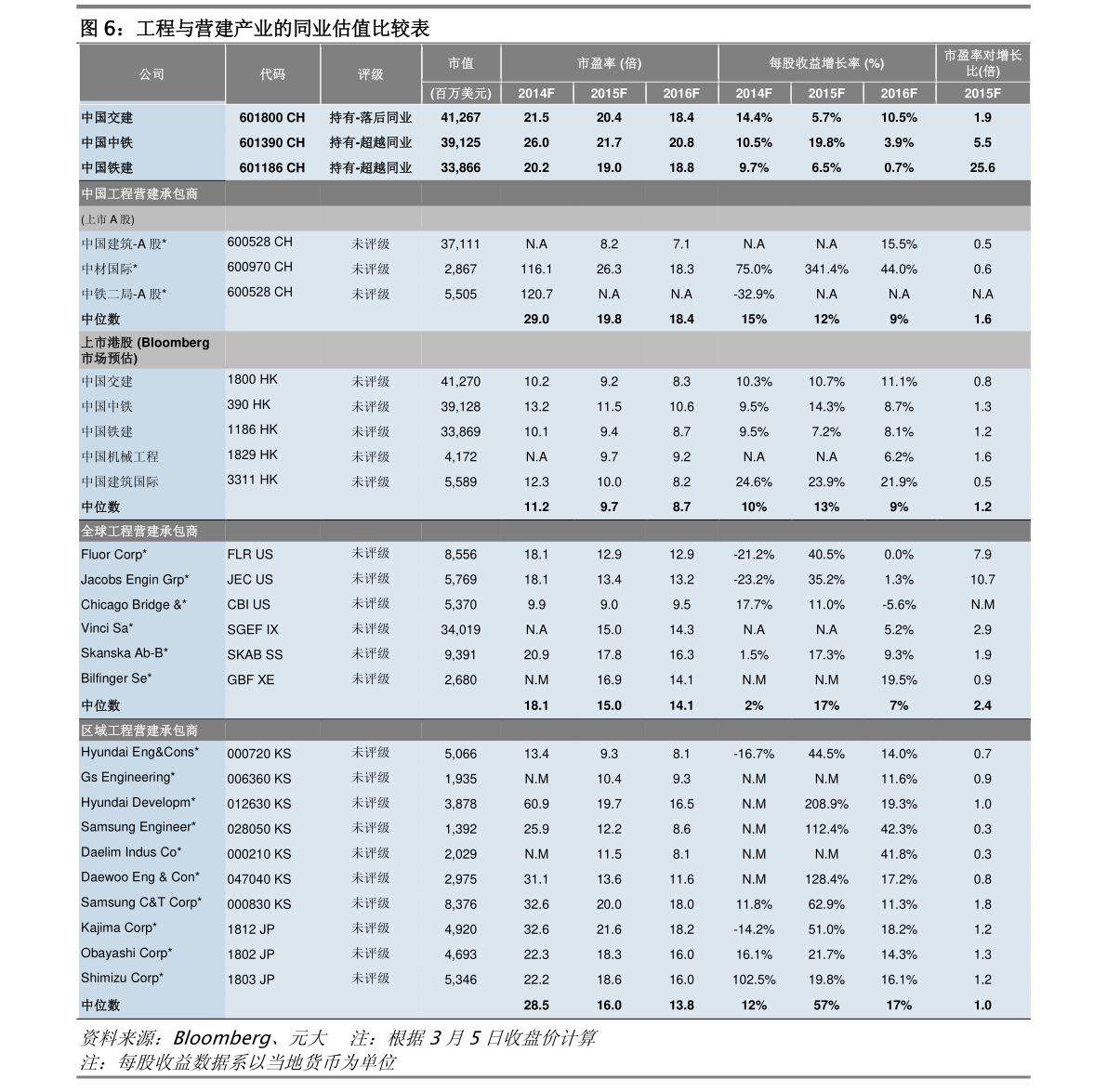 图 6：工程与营建产业的同业估值比较表

| 公司 | 代码 | 评级 | 市值 (百万美元) | 市盈率 (倍) 2014F | 市盈率 (倍) 2015F | 市盈率 (倍) 2016F | 每股收益增长率 (%) 2014F | 每股收益增长率 (%) 2015F | 每股收益增长率 (%) 2016F | 市盈率对增长比(倍) 2015F |
|---|---|---|---|---|---|---|---|---|---|---|
| 中国交建 | 601800 CH | 持有-落后同业 | 41,267 | 21.5 | 20.4 | 18.4 | 14.4% | 5.7% | 10.5% | 1.9 |
| 中国中铁 | 601390 CH | 持有-超越同业 | 39,125 | 26.0 | 21.7 | 20.8 | 10.5% | 19.8% | 3.9% | 5.5 |
| 中国铁建 | 601186 CH | 持有-超越同业 | 33,866 | 20.2 | 19.0 | 18.8 | 9.7% | 6.5% | 0.7% | 25.6 |
| 中国工程营建承包商 | | | | | | | | | | |
| (上市 A 股) | | | | | | | | | | |
| 中国建筑-A 股* | 600528 CH | 未评级 | 37,111 | N.A | 8.2 | 7.1 | N.A | N.A | 15.5% | 0.5 |
| 中材国际* | 600970 CH | 未评级 | 2,867 | 116.1 | 26.3 | 18.3 | 75.0% | 341.4% | 44.0% | 0.6 |
| 中铁二局-A 股* | 600528 CH | 未评级 | 5,505 | 120.7 | N.A | N.A | -32.9% | N.A | N.A | N.A |
| 中位数 | | | | 29.0 | 19.8 | 18.4 | 15% | 12% | 9% | 1.6 |
| 上市港股 (Bloomberg 市场预估) | | | | | | | | | | |
| 中国交建 | 1800 HK | 未评级 | 41,270 | 10.2 | 9.2 | 8.3 | 10.3% | 10.7% | 11.1% | 0.8 |
| 中国中铁 | 390 HK | 未评级 | 39,128 | 13.2 | 11.5 | 10.6 | 9.5% | 14.3% | 8.7% | 1.3 |
| 中国铁建 | 1186 HK | 未评级 | 33,869 | 10.1 | 9.4 | 8.7 | 9.5% | 7.2% | 8.1% | 1.2 |
| 中国机械工程 | 1829 HK | 未评级 | 4,172 | N.A | 9.7 | 9.2 | N.A | N.A | 6.2% | 1.6 |
| 中国建筑国际 | 3311 HK | 未评级 | 5,589 | 12.3 | 10.0 | 8.2 | 24.6% | 23.9% | 21.9% | 0.5 |
| 中位数 | | | | 11.2 | 9.7 | 8.7 | 10% | 13% | 9% | 1.2 |
| 全球工程营建承包商 | | | | | | | | | | |
| Fluor Corp* | FLR US | 未评级 | 8,556 | 18.1 | 12.9 | 12.9 | -21.2% | 40.5% | 0.0% | 7.9 |
| Jacobs Engin Grp* | JEC US | 未评级 | 5,769 | 18.1 | 13.4 | 13.2 | -23.2% | 35.2% | 1.3% | 10.7 |
| Chicago Bridge &* | CBI US | 未评级 | 5,370 | 9.9 | 9.0 | 9.5 | 17.7% | 11.0% | -5.6% | N.M |
| Vinci Sa* | SGEF IX | 未评级 | 34,019 | N.A | 15.0 | 14.3 | N.A | N.A | 5.2% | 2.9 |
| Skanska Ab-B* | SKAB SS | 未评级 | 9,391 | 20.9 | 17.8 | 16.3 | 1.5% | 17.3% | 9.3% | 1.9 |
| Bilfinger Se* | GBF XE | 未评级 | 2,680 | N.M | 16.9 | 14.1 | N.M | N.M | 19.5% | 0.9 |
| 中位数 | | | | 18.1 | 15.0 | 14.1 | 2% | 17% | 7% | 2.4 |
| 区域工程营建承包商 | | | | | | | | | | |
| Hyundai Eng&Cons* | 000720 KS | 未评级 | 5,066 | 13.4 | 9.3 | 8.1 | -16.7% | 44.5% | 14.0% | 0.7 |
| Gs Engineering* | 006360 KS | 未评级 | 1,935 | N.M | 10.4 | 9.3 | N.M | N.M | 11.6% | 0.9 |
| Hyundai Developm* | 012630 KS | 未评级 | 3,878 | 60.9 | 19.7 | 16.5 | N.M | 208.9% | 19.3% | 1.0 |
| Samsung Engineer* | 028050 KS | 未评级 | 1,392 | 25.9 | 12.2 | 8.6 | N.M | 112.4% | 42.3% | 0.3 |
| Daelim Indus Co* | 000210 KS | 未评级 | 2,029 | N.M | 11.5 | 8.1 | N.M | N.M | 41.8% | 0.3 |
| Daewoo Eng & Con* | 047040 KS | 未评级 | 2,975 | 31.1 | 13.6 | 11.6 | N.M | 128.4% | 17.2% | 0.8 |
| Samsung C&T Corp* | 000830 KS | 未评级 | 8,376 | 32.6 | 20.0 | 18.0 | 11.8% | 62.9% | 11.3% | 1.8 |
| Kajima Corp* | 1812 JP | 未评级 | 4,920 | 32.6 | 21.6 | 18.2 | -14.2% | 51.0% | 18.2% | 1.2 |
| Obayashi Corp* | 1802 JP | 未评级 | 4,693 | 22.3 | 18.3 | 16.0 | 16.1% | 21.7% | 14.3% | 1.3 |
| Shimizu Corp* | 1803 JP | 未评级 | 5,346 | 22.2 | 18.6 | 16.0 | 102.5% | 19.8% | 16.1% | 1.2 |
| 中位数 | | | | 28.5 | 16.0 | 13.8 | 12% | 57% | 17% | 1.0 |

资料来源：Bloomberg、元大 注：根据 3 月 5 日收盘价计算
注：每股收益数据系以当地货币为单位